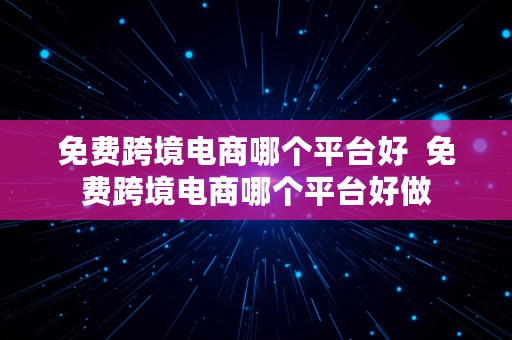 免费跨境电商哪个平台好 免费跨境电商哪个平台好做